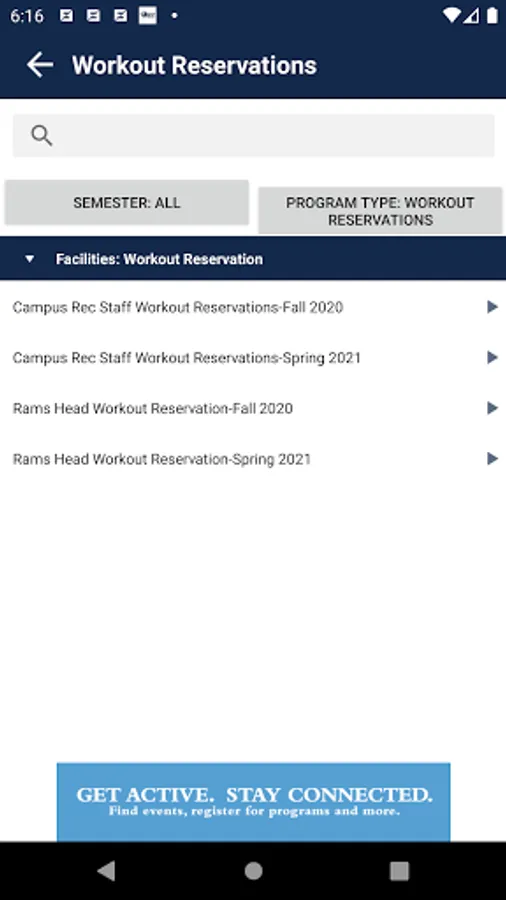 6:16

Workout Reservations

SEMESTER: ALL

PROGRAM TYPE: WORKOUT RESERVATIONS

Facilities: Workout Reservation

Campus Rec Staff Workout Reservations-Fall 2020

Campus Rec Staff Workout Reservations-Spring 2021

Rams Head Workout Reservation-Fall 2020

Rams Head Workout Reservation-Spring 2021

GET ACTIVE. STAY CONNECTED.
Find events, register for programs and more.